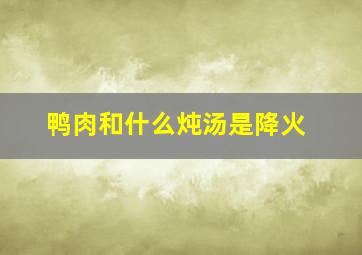 鸭肉和什么炖汤是降火